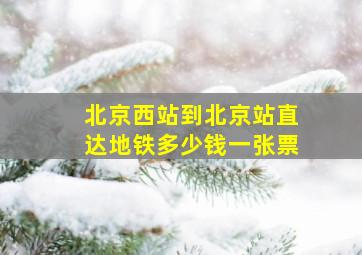 北京西站到北京站直达地铁多少钱一张票